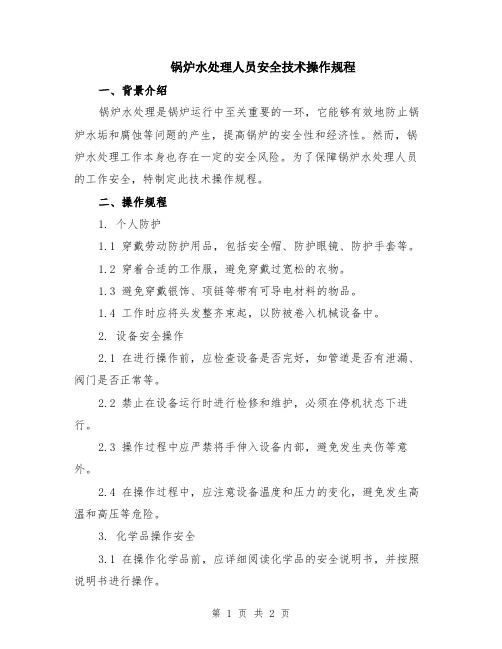 锅炉水处理人员安全技术操作规程

一、背景介绍

锅炉水处理是锅炉运行中至关重要的一环，它能够有效地防止锅炉水垢和腐蚀等问题的产生，提高锅炉的安全性和经济性。然而，锅炉水处理工作本身也存在一定的安全风险。为了保障锅炉水处理人员的工作安全，特制定此技术操作规程。

二、操作规程

1. 个人防护

1.1 穿戴劳动防护用品，包括安全帽、防护眼镜、防护手套等。

1.2 穿着合适的工作服，避免穿戴过宽松的衣物。

1.3 避免穿戴银饰、项链等带有可导电材料的物品。

1.4 工作时应将头发整齐束起，以防被卷入机械设备中。

2. 设备安全操作

2.1 在进行操作前，应检查设备是否完好，如管道是否有泄漏、阀门是否正常等。

2.2 禁止在设备运行时进行检修和维护，必须在停机状态下进行。

2.3 操作过程中应严禁将手伸入设备内部，避免发生夹伤等意外。

2.4 在操作过程中，应注意设备温度和压力的变化，避免发生高温和高压等危险。

3. 化学品操作安全

3.1 在操作化学品前，应详细阅读化学品的安全说明书，并按照说明书进行操作。

第 1 页 共 2 页